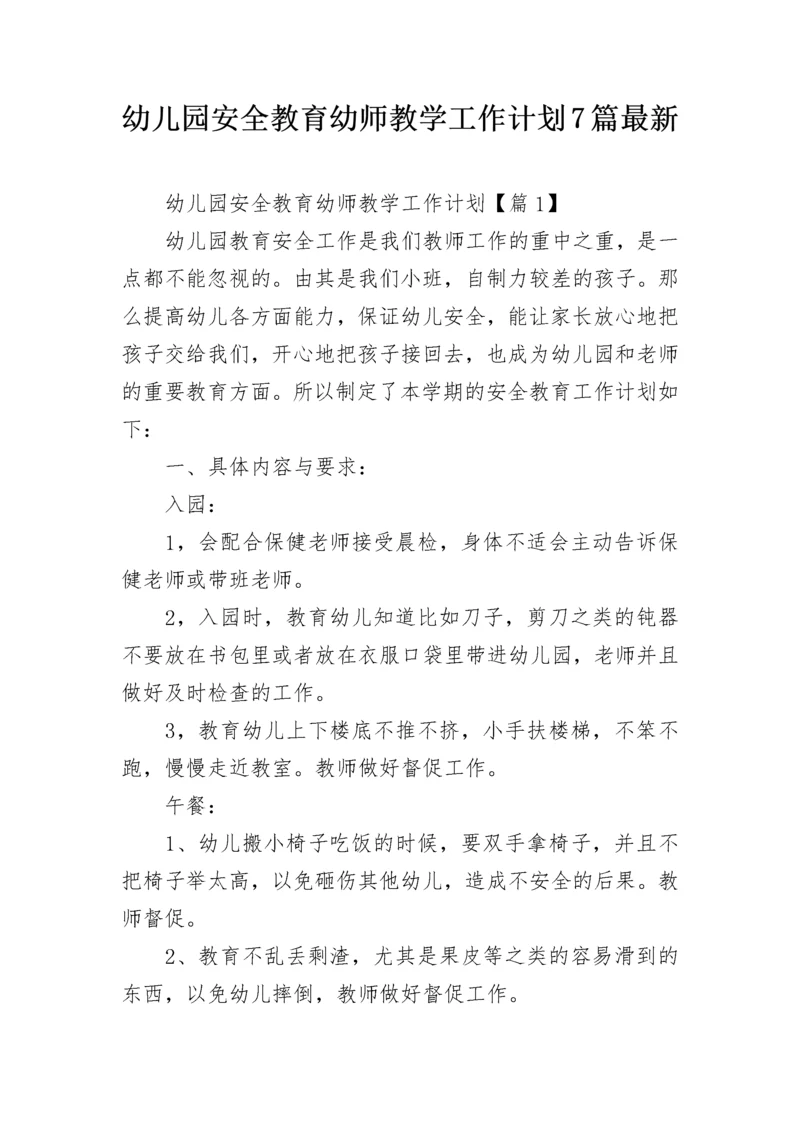 幼儿园安全教育幼师教学工作计划7篇最新

幼儿园安全教育幼师教学工作计划【篇1】

幼儿园教育安全工作是我们教师工作的重中之重，是一点都不能忽视的。由其是我们小班，自制力较差的孩子。那么提高幼儿各方面能力，保证幼儿安全，能让家长放心地把孩子交给我们，开心地把孩子接回去，也成为幼儿园和老师的重要教育方面。所以制定了本学期的安全教育工作计划如下：

一、具体内容与要求：

入园：

1，会配合保健老师接受晨检，身体不适会主动告诉保健老师或带班老师。

2，入园时，教育幼儿知道比如刀子，剪刀之类的钝器不要放在书包里或者放在衣服口袋里带进幼儿园，老师并且做好及时检查的工作。

3，教育幼儿上下楼底不推不挤，小手扶楼梯，不笨不跑，慢慢走近教室。教师做好督促工作。

午餐：

1、幼儿搬小椅子吃饭的时候，要双手拿椅子，并且不把椅子举太高，以免砸伤其他幼儿，造成不安全的后果。教师督促。

2、教育不乱丢剩渣，尤其是果皮等之类的容易滑到的东西，以免幼儿摔倒，教师做好督促工作。